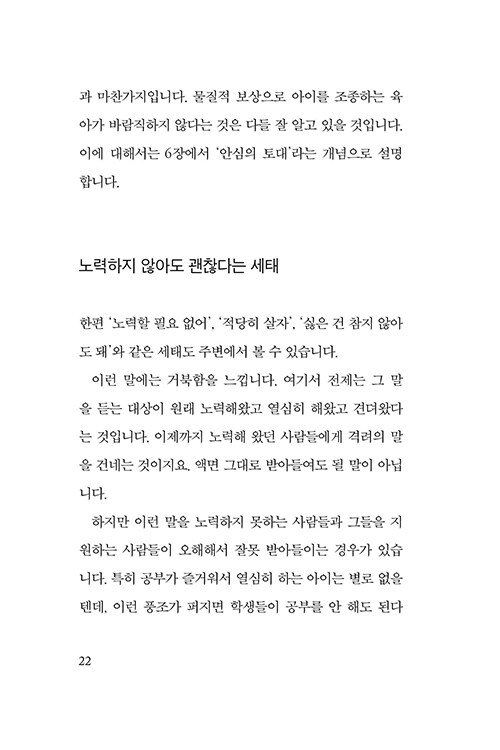 과 마찬가지입니다. 물질적 보상으로 아이를 조종하는 육아가 바람직하지 않다는 것은 다들 잘 알고 있을 것입니다. 이에 대해서는 6장에서 '안심의 토대'라는 개념으로 설명합니다.

노력하지 않아도 괜찮다는 세태

한편 '노력할 필요 없어', '적당히 살자', '싫은 건 참지 않아도 돼'와 같은 세태도 주변에서 볼 수 있습니다.

이런 말에는 거북함을 느낍니다. 여기서 전제는 그 말을 듣는 대상이 원래 노력해왔고 열심히 해왔고 견뎌왔다는 것입니다. 이제까지 노력해 왔던 사람들에게 격려의 말을 건네는 것이지요. 액면 그대로 받아들여도 될 말이 아닙니다.

하지만 이런 말을 노력하지 못하는 사람들과 그들을 지원하는 사람들이 오해해서 잘못 받아들이는 경우가 있습니다. 특히 공부가 즐거워서 열심히 하는 아이는 별로 없을 텐데, 이런 풍조가 퍼지면 학생들이 공부를 안 해도 된다

22